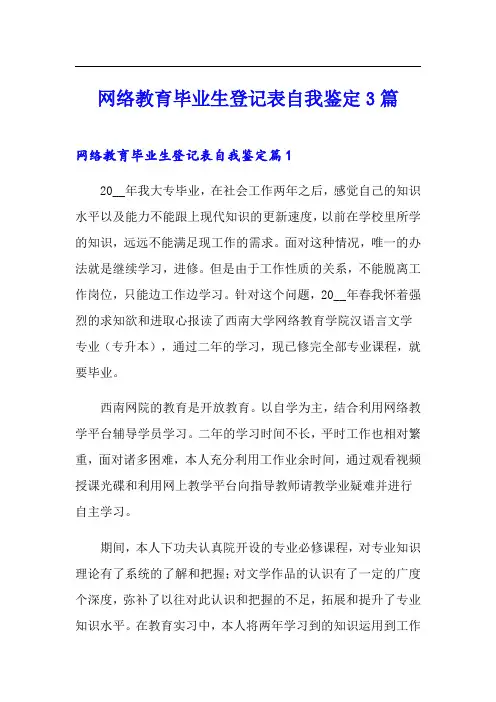 网络教育毕业生登记表自我鉴定3篇

网络教育毕业生登记表自我鉴定篇1

20__年我大专毕业，在社会工作两年之后，感觉自己的知识水平以及能力不能跟上现代知识的更新速度，以前在学校里所学的知识，远远不能满足现工作的需求。面对这种情况，唯一的办法就是继续学习，进修。但是由于工作性质的关系，不能脱离工作岗位，只能边工作边学习。针对这个问题，20__年春我怀着强烈的求知欲和进取心报读了西南大学网络教育学院汉语言文学专业（专升本），通过二年的学习，现已修完全部专业课程，就要毕业。

西南网院的教育是开放教育。以自学为主，结合利用网络教学平台辅导学员学习。二年的学习时间不长，平时工作也相对繁重，面对诸多困难，本人充分利用工作业余时间，通过观看视频授课光碟和利用网上教学平台向指导教师请教学业疑难并进行自主学习。

期间，本人下功夫认真院开设的专业必修课程，对专业知识理论有了系统的了解和把握；对文学作品的认识有了一定的广度个深度，弥补了以往对此认识和把握的不足，拓展和提升了专业知识水平。在教育实习中，本人将两年学习到的知识运用到工作